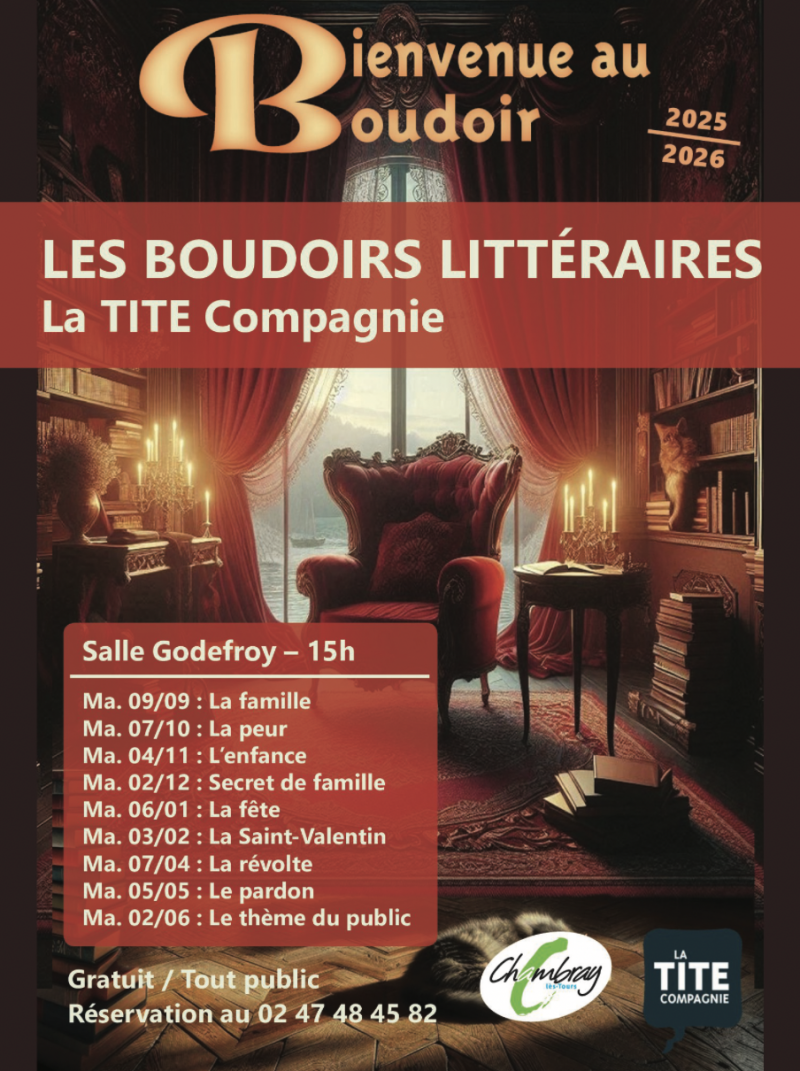 Bienvenue au
Boudoir

2025
2026

LES BOUDOIRS LITTÉRAIRES
La TITE Compagnie

Salle Godefroy – 15h

Ma. 09/09 : La famille
Ma. 07/10 : La peur
Ma. 04/11 : L'enfance
Ma. 02/12 : Secret de famille
Ma. 06/01 : La fête
Ma. 03/02 : La Saint-Valentin
Ma. 07/04 : La révolte
Ma. 05/05 : Le pardon
Ma. 02/06 : Le thème du public

Gratuit / Tout public
Réservation au 02 47 48 45 82

Chambray lès-Tours

LA
TITE
COMPAGNIE